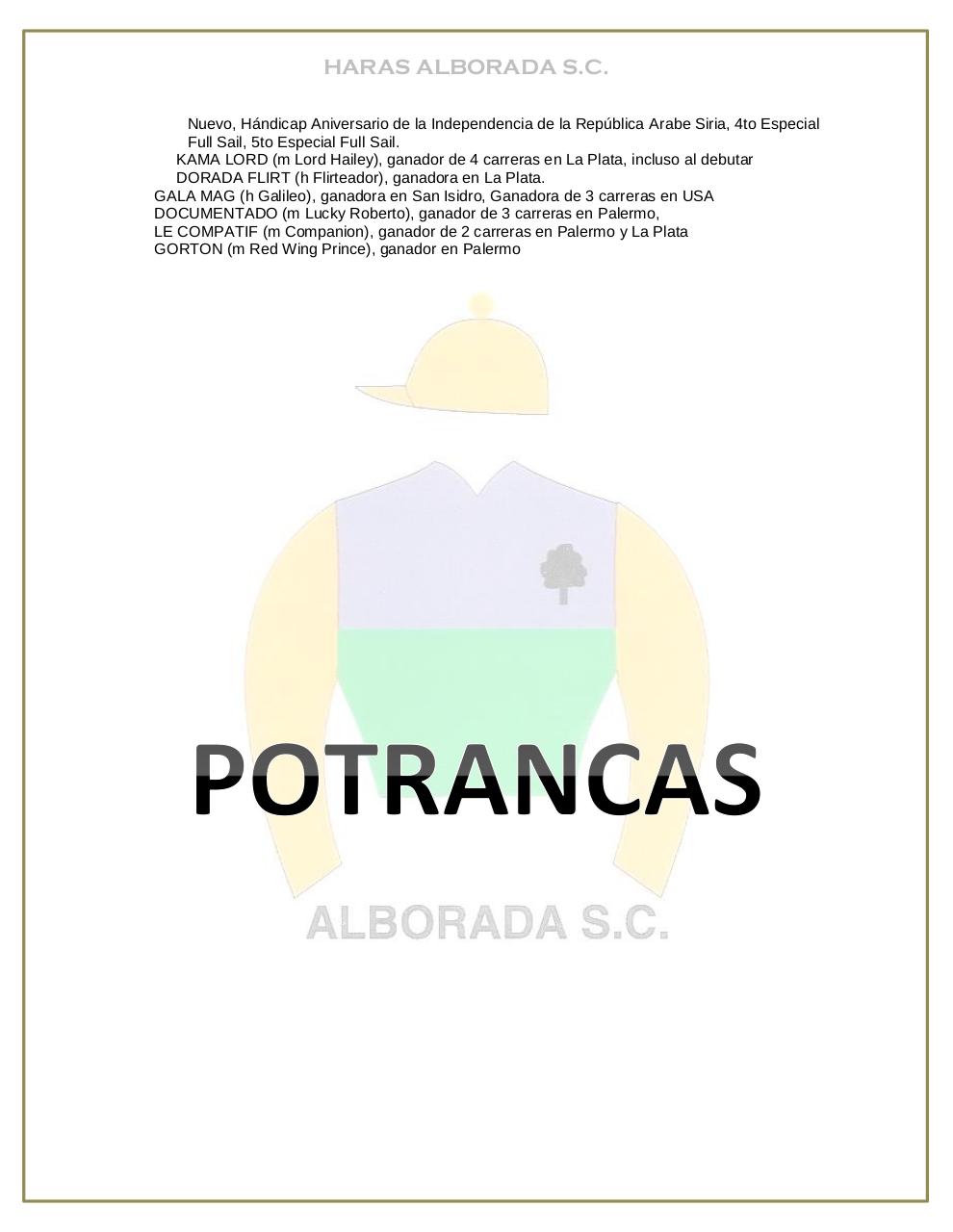 HARAS ALBORADA S.C.

Nuevo, Hándicap Aniversario de la Independencia de la República Arabe Siria, 4to Especial Full Sail, 5to Especial Full Sail.
KAMA LORD (m Lord Hailey), ganador de 4 carreras en La Plata, incluso al debutar
DORADA FLIRT (h Flirteador), ganadora en La Plata.
GALA MAG (h Galileo), ganadora en San Isidro, Ganadora de 3 carreras en USA
DOCUMENTADO (m Lucky Roberto), ganador de 3 carreras en Palermo,
LE COMPATIF (m Companion), ganador de 2 carreras en Palermo y La Plata
GORTON (m Red Wing Prince), ganador en Palermo

POTRANCAS

ALBORADA S.C.